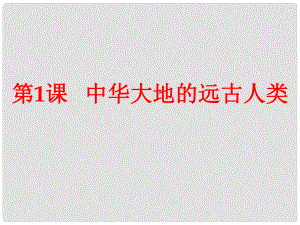 第1课　中华大地的远古人类